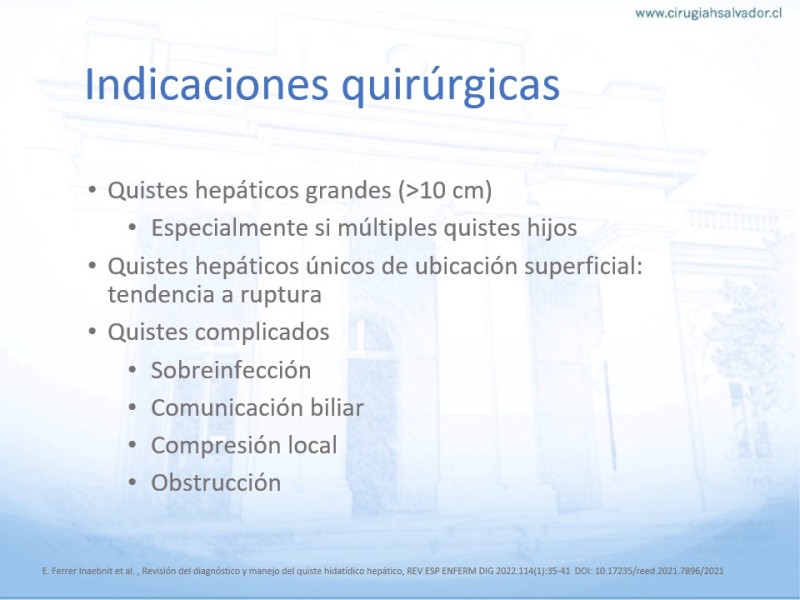 www.cirugiahsalvador.cl

Indicaciones quirúrgicas

• Quistes hepáticos grandes (>10 cm)
  • Especialmente si múltiples quistes hijos
• Quistes hepáticos únicos de ubicación superficial: tendencia a ruptura
• Quistes complicados
  • Sobreinfección
  • Comunicación biliar
  • Compresión local
  • Obstrucción

E. Ferrer Inaebnit et al. , Revisión del diagnóstico y manejo del quiste hidatídico hepático, REV ESP ENFERM DIG 2022:114(1):35-41 DOI: 10.17235/reed.2021.7896/2021